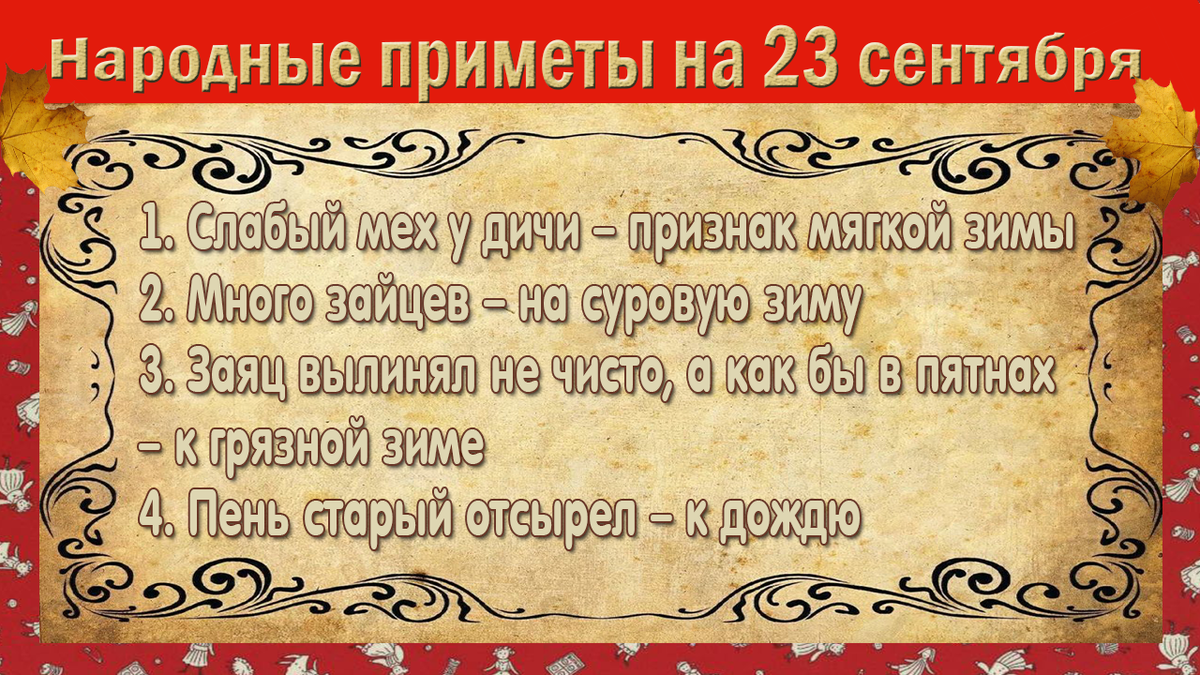 Народные приметы на 23 сентября

1. Слабый мех у дичи – признак мягкой зимы
2. Много зайцев – на суровую зиму
3. Заяц вылинял не чисто, а как бы в пятнах – к грязной зиме
4. Пень старый отсырел – к дождю